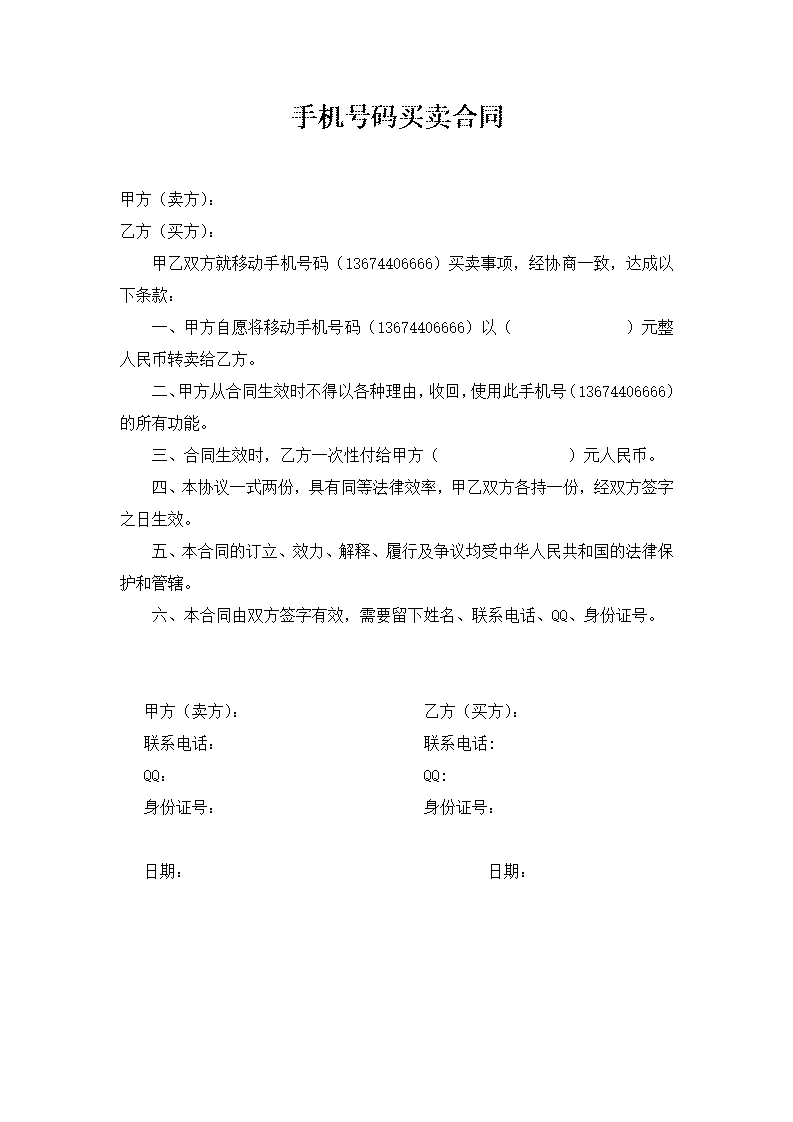 手机号码买卖合同

甲方（卖方）：

乙方（买方）：

甲乙双方就移动手机号码（13674406666）买卖事项，经协商一致，达成以下条款：

一、甲方自愿将移动手机号码（13674406666）以（　　　　　　）元整人民币转卖给乙方。

二、甲方从合同生效时不得以各种理由，收回，使用此手机号（13674406666）的所有功能。

三、合同生效时，乙方一次性付给甲方（　　　　　　）元人民币。

四、本协议一式两份，具有同等法律效率，甲乙双方各持一份，经双方签字之日生效。

五、本合同的订立、效力、解释、履行及争议均受中华人民共和国的法律保护和管辖。

六、本合同由双方签字有效，需要留下姓名、联系电话、QQ、身份证号。

甲方（卖方）：

联系电话：

QQ：

身份证号：

日期：

乙方（买方）：

联系电话：

QQ：

身份证号：

日期：